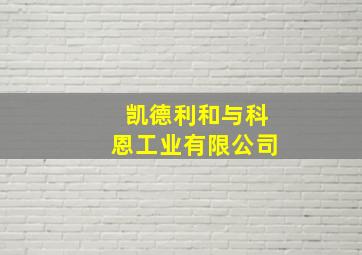 凯德利和与科恩工业有限公司